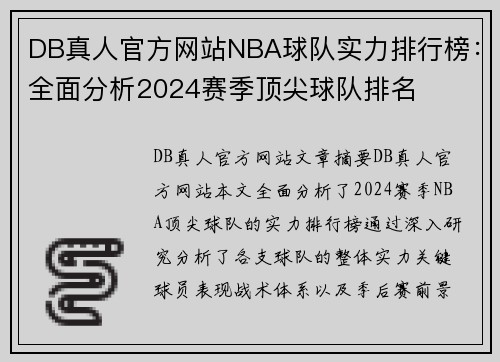 DB真人官方网站NBA球队实力排行榜：全面分析2024赛季顶尖球队排名

DB真人官方网站文章摘要DB真人官方网站本文全面分析了2024赛季NBA顶尖球队的实力排行榜通过深入研究分析了各支球队的整体实力关键球员表现战术体系以及季后赛前景